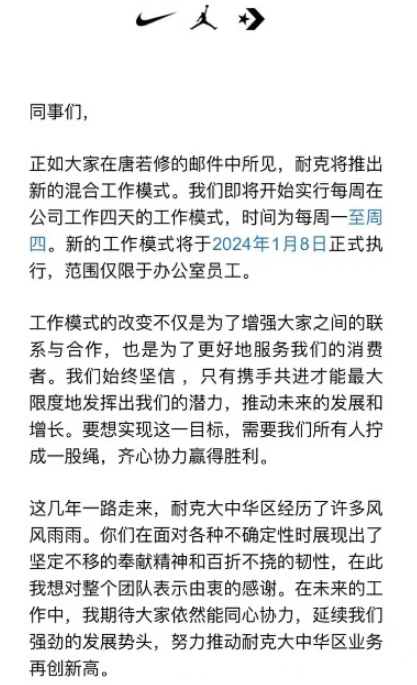 同事们，

正如大家在唐若修的邮件中所见，耐克将推出新的混合工作模式。我们即将开始实行每周在公司工作四天的工作模式，时间为每周一至周四。新的工作模式将于2024年1月8日正式执行，范围仅限于办公室员工。

工作模式的改变不仅是为了增强大家之间的联系与合作，也是为了更好地服务我们的消费者。我们始终坚信，只有携手共进才能最大限度地发挥出我们的潜力，推动未来的发展和增长。要想实现这一目标，需要我们所有人拧成一股绳，齐心协力赢得胜利。

这几年一路走来，耐克大中华区经历了许多风风雨雨。你们在面对各种不确定性时展现出了坚定不移的奉献精神和百折不挠的韧性，在此我想对整个团队表示由衷的感谢。在未来的工作中，我期待大家依然能同心协力，延续我们强劲的发展势头，努力推动耐克大中华区业务再创新高。